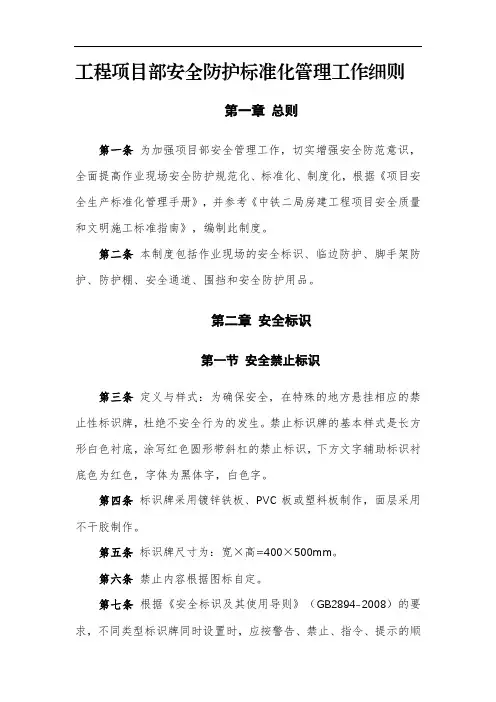 工程项目部安全防护标准化管理工作细则

第一章 总则

第一条 为加强项目部安全管理工作，切实增强安全防范意识，全面提高作业现场安全防护规范化、标准化、制度化，根据《项目安全生产标准化管理手册》，并参考《中铁二局房建工程项目安全质量和文明施工标准指南》，编制此制度。

第二条 本制度包括作业现场的安全标识、临边防护、脚手架防护、防护棚、安全通道、围挡和安全防护用品。

第二章 安全标识

第一节 安全禁止标识

第三条 定义与样式：为确保安全，在特殊的地方悬挂相应的禁止性标识牌，杜绝不安全行为的发生。禁止标识牌的基本样式是长方形白色衬底，涂写红色圆形带斜杠的禁止标识，下方文字辅助标识衬底色为红色，字体为黑体字，白色字。

第四条 标识牌采用镀锌铁板、PVC 板或塑料板制作，面层采用不干胶制作。

第五条 标识牌尺寸为：宽×高=400×500mm。

第六条 禁止内容根据图标自定。

第七条 根据《安全标识及其使用导则》（GB2894-2008）的要求，不同类型标识牌同时设置时，应按警告、禁止、指令、提示的顺